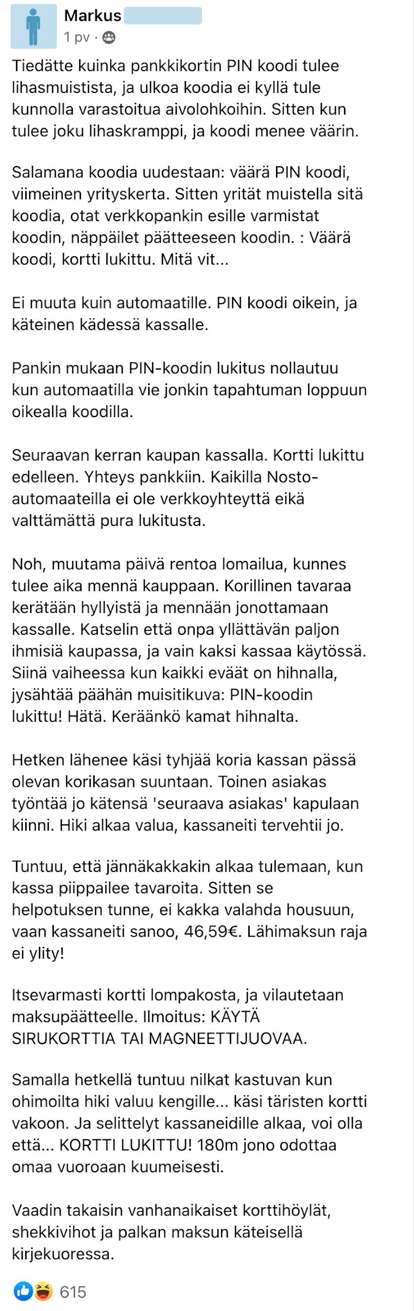 Markus
1 pv ·

Tiedätte kuinka pankkikortin PIN koodi tulee lihasmuistista, ja ulkoa koodia ei kyllä tule kunnolla varastoitua aivolohkoihin. Sitten kun tulee joku lihaskramppi, ja koodi menee väärin.

Salamana koodia uudestaan: väärä PIN koodi, viimeinen yrityskerta. Sitten yrität muistella sitä koodia, otat verkkopankin esille varmistat koodin, näppäilet päätteeseen koodin. : Väärä koodi, kortti lukittu. Mitä vit...

Ei muuta kuin automaatille. PIN koodi oikein, ja käteinen kädessä kassalle.

Pankin mukaan PIN-koodin lukitus nollautuu kun automaatilla vie jonkin tapahtuman loppuun oikealla koodilla.

Seuraavan kerran kaupan kassalla. Kortti lukittu edelleen. Yhteys pankkiin. Kaikilla Nosto-automaateilla ei ole verkkoyhteyttä eikä valttämättä pura lukitusta.

Noh, muutama päivä rentoa lomailua, kunnes tulee aika mennä kauppaan. Korillinen tavaraa kerätään hyllyistä ja mennään jonottamaan kassalle. Katselin että onpa yllättävän paljon ihmisiä kaupassa, ja vain kaksi kassaa käytössä. Siinä vaiheessa kun kaikki eväät on hihnalla, jysähtää päähän muisitikuva: PIN-koodin lukittu! Hätä. Keräänkö kamat hihnalta.

Hetken lähenee käsi tyhjää koria kassan pässä olevan korikasan suuntaan. Toinen asiakas työntää jo kätensä 'seuraava asiakas' kapulaan kiinni. Hiki alkaa valua, kassaneiti tervehtii jo.

Tuntuu, että jännäkakkakin alkaa tulemaan, kun kassa piippailee tavaroita. Sitten se helpotuksen tunne, ei kakka valahda housuun, vaan kassaneiti sanoo, 46,59€. Lähimaksun raja ei ylity!

Itsevarmasti kortti lompakosta, ja vilautetaan maksupäätteelle. Ilmoitus: KÄYTÄ SIRUKORTTIA TAI MAGNEETTIJUOVAA.

Samalla hetkellä tuntuu nilkat kastuvan kun ohimoilta hiki valuu kengille... käsi täristen kortti vakoon. Ja selittelyt kassaneidille alkaa, voi olla että... KORTTI LUKITTU! 180m jono odottaa omaa vuoroaan kuumeisesti.

Vaadin takaisin vanhanaikaiset korttihöylät, shekkivihot ja palkan maksun käteisellä kirjekuoressa.

615